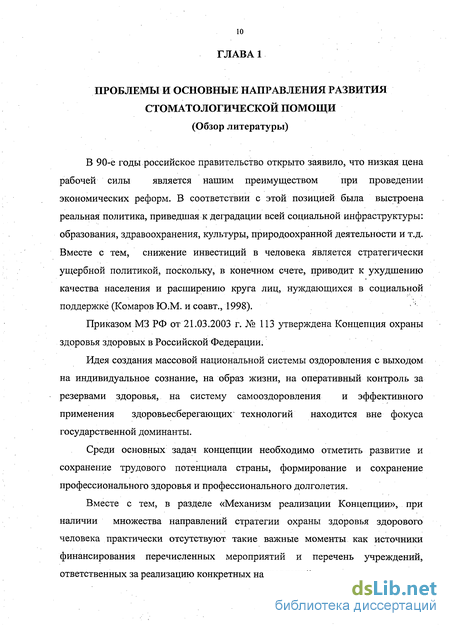 10

ГЛАВА 1

ПРОБЛЕМЫ И ОСНОВНЫЕ НАПРАВЛЕНИЯ РАЗВИТИЯ СТОМАТОЛОГИЧЕСКОЙ ПОМОЩИ
(Обзор литературы)

В 90-е годы российское правительство открыто заявило, что низкая цена рабочей силы является нашим преимуществом при проведении экономических реформ. В соответствии с этой позицией была выстроена реальная политика, приведшая к деградации всей социальной инфраструктуры: образования, здравоохранения, культуры, природоохранной деятельности и т.д. Вместе с тем, снижение инвестиций в человека является стратегически ущербной политикой, поскольку, в конечном счете, приводит к ухудшению качества населения и расширению круга лиц, нуждающихся в социальной поддержке (Комаров Ю.М. и соавт., 1998).

Приказом МЗ РФ от 21.03.2003 г. № 113 утверждена Концепция охраны здоровья здоровых в Российской Федерации.

Идея создания массовой национальной системы оздоровления с выходом на индивидуальное сознание, на образ жизни, на оперативный контроль за резервами здоровья, на систему самооздоровления и эффективного применения здоровьесберегающих технологий находится вне фокуса государственной доминанты.

Среди основных задач концепции необходимо отметить развитие и сохранение трудового потенциала страны, формирование и сохранение профессионального здоровья и профессионального долголетия.

Вместе с тем, в разделе «Механизм реализации Концепции», при наличии множества направлений стратегии охраны здоровья здорового человека практически отсутствуют такие важные моменты как источники финансирования перечисленных мероприятий и перечень учреждений, ответственных за реализацию конкретных на

dsLib.net
библиотека диссертаций